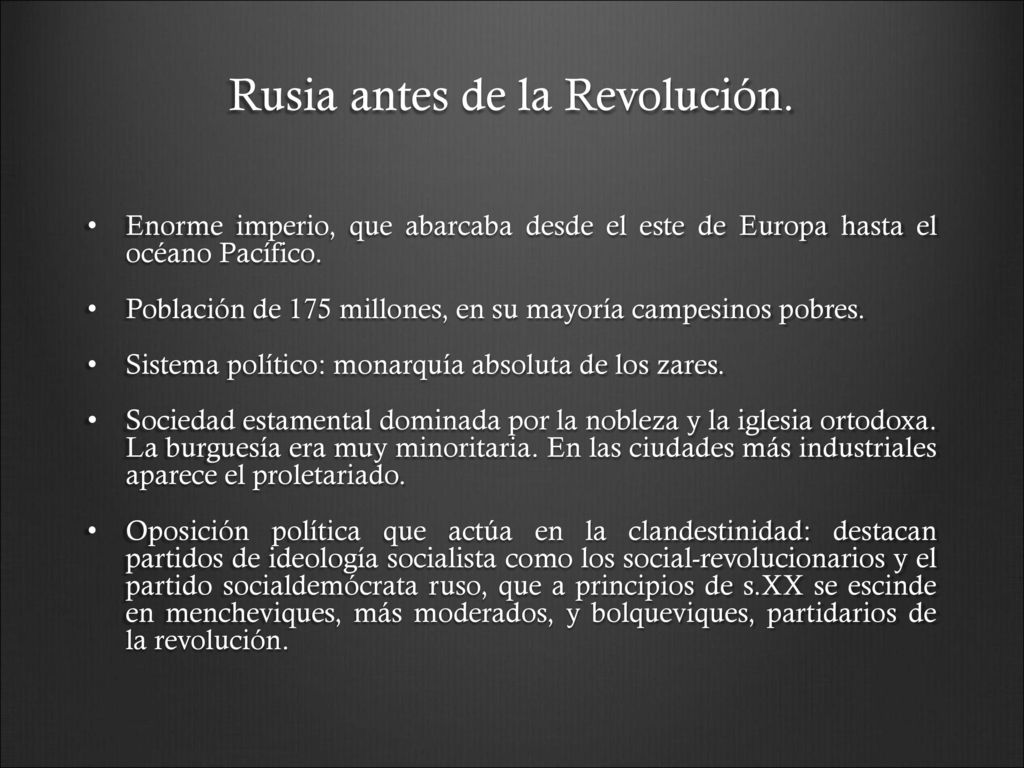 Rusia antes de la Revolución.

• Enorme imperio, que abarcaba desde el este de Europa hasta el océano Pacífico.

• Población de 175 millones, en su mayoría campesinos pobres.

• Sistema político: monarquía absoluta de los zares.

• Sociedad estamental dominada por la nobleza y la iglesia ortodoxa. La burguesía era muy minoritaria. En las ciudades más industriales aparece el proletariado.

• Oposición política que actúa en la clandestinidad: destacan partidos de ideología socialista como los social-revolucionarios y el partido socialdemócrata ruso, que a principios de s.XX se escinde en mencheviques, más moderados, y bolqueviques, partidarios de la revolución.